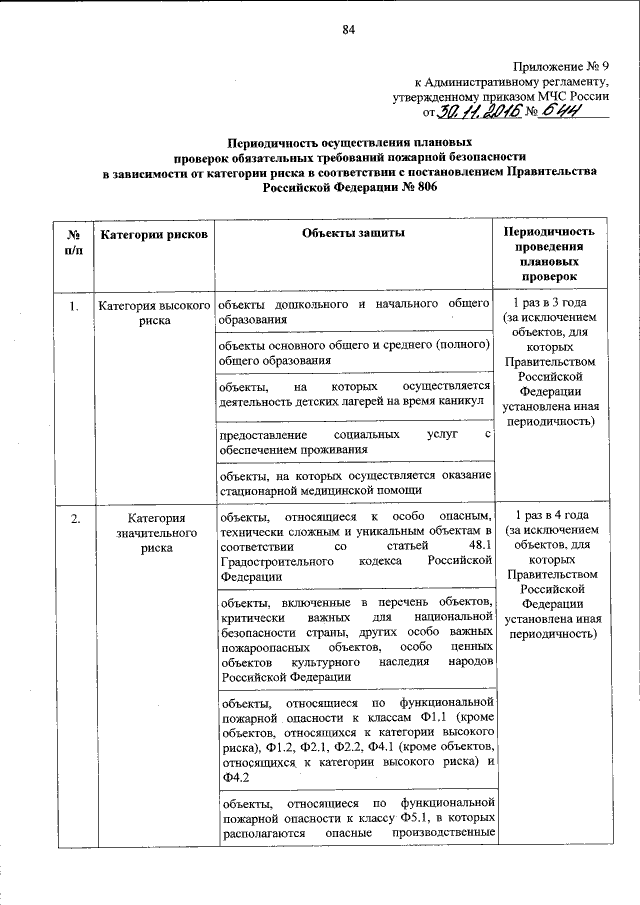 84

Приложение № 9
к Административному регламенту,
утвержденному приказом МЧС России
от 30.11.2016 № 644

Периодичность осуществления плановых проверок обязательных требований пожарной безопасности в зависимости от категории риска в соответствии с постановлением Правительства Российской Федерации № 806

| № п/п | Категории рисков | Объекты защиты | Периодичность проведения плановых проверок |
|---|---|---|---|
| 1. | Категория высокого риска | объекты дошкольного и начального общего образования | 1 раз в 3 года (за исключением объектов, для которых Правительством Российской Федерации установлена иная периодичность) |
| | | объекты основного общего и среднего (полного) общего образования | |
| | | объекты, на которых осуществляется деятельность детских лагерей на время каникул | |
| | | предоставление социальных услуг с обеспечением проживания | |
| | | объекты, на которых осуществляется оказание стационарной медицинской помощи | |
| 2. | Категория значительного риска | объекты, относящиеся к особо опасным, технически сложным и уникальным объектам в соответствии со статьей 48.1 Градостроительного кодекса Российской Федерации | 1 раз в 4 года (за исключением объектов, для которых Правительством Российской Федерации установлена иная периодичность) |
| | | объекты, включенные в перечень объектов, критически важных для национальной безопасности страны, других особо важных пожароопасных объектов, особо ценных объектов культурного наследия народов Российской Федерации | |
| | | объекты, относящиеся по функциональной пожарной опасности к классам Ф1.1 (кроме объектов, относящихся к категории высокого риска), Ф1.2, Ф2.1, Ф2.2, Ф4.1 (кроме объектов, относящихся к категории высокого риска) и Ф4.2 | |
| | | объекты, относящиеся по функциональной пожарной опасности к классу Ф5.1, в которых располагаются опасные производственные | |